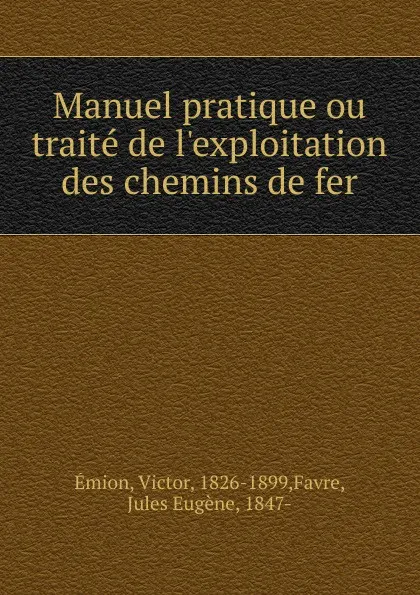 Manuel pratique ou traité de l'exploitation des chemins de fer

Émion, Victor, 1826-1899,Favre, Jules Eugène, 1847-